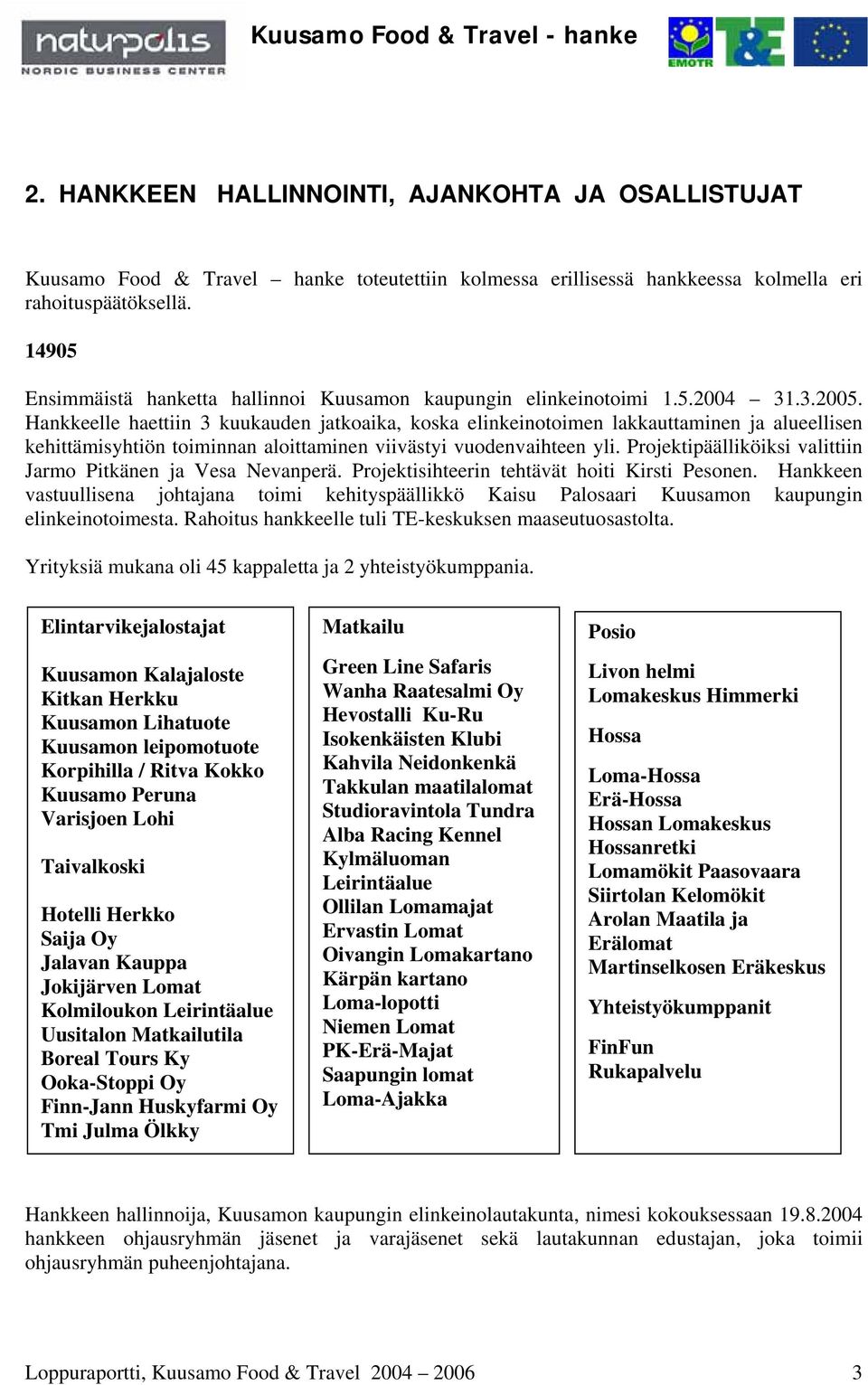 naturpolis
NORDIC BUSINESS CENTER

Kuusamo Food & Travel - hanke

EMOTR T&E

2. HANKKEEN HALLINNOINTI, AJANKOHTA JA OSALLISTUJAT

Kuusamo Food & Travel – hanke toteutettiin kolmessa erillisessä hankkeessa kolmella eri rahoituspäätöksellä.

14905

Ensimmäistä hanketta hallinnoi Kuusamon kaupungin elinkeinotoimi 1.5.2004 – 31.3.2005. Hankkeelle haettiin 3 kuukauden jatkoaika, koska elinkeinotoimen lakkauttaminen ja alueellisen kehittämisyhtiön toiminnan aloittaminen viivästyi vuodenvaihteen yli. Projektipäälliköiksi valittiin Jarmo Pitkänen ja Vesa Nevanperä. Projektisihteerin tehtävät hoiti Kirsti Pesonen. Hankkeen vastuullisena johtajana toimi kehityspäällikkö Kaisu Palosaari Kuusamon kaupungin elinkeinotoimesta. Rahoitus hankkeelle tuli TE-keskuksen maaseutuosastolta.

Yrityksiä mukana oli 45 kappaletta ja 2 yhteistyökumppania.

Elintarvikejalostajat

Kuusamon Kalajaloste
Kitkan Herkku
Kuusamon Lihatuote
Kuusamon leipomotuote
Korpihilla / Ritva Kokko
Kuusamo Peruna
Varisjoen Lohi

Taivalkoski

Hotelli Herkko
Saija Oy
Jalavan Kauppa
Jokijärven Lomat
Kolmiloukon Leirintäalue
Uusitalon Matkailutila
Boreal Tours Ky
Ooka-Stoppi Oy
Finn-Jann Huskyfarmi Oy
Tmi Julma Ölkky

Matkailu

Green Line Safaris
Wanha Raatesalmi Oy
Hevostalli Ku-Ru
Isokenkäisten Klubi
Kahvila Neidonkenkä
Takkulan maatilalomat
Studioravintola Tundra
Alba Racing Kennel
Kylmäluoman Leirintäalue
Ollilan Lomamajat
Ervastin Lomat
Oivangin Lomakartano
Kärpän kartano
Loma-lopotti
Niemen Lomat
PK-Erä-Majat
Saapungin lomat
Loma-Ajakka

Posio

Livon helmi
Lomakeskus Himmerki

Hossa

Loma-Hossa
Erä-Hossa
Hossan Lomakeskus
Hossanretki
Lomamökit Paasovaara
Siirtolan Kelomökit
Arolan Maatila ja Erälomat
Martinselkosen Eräkeskus

Yhteistyökumppanit

FinFun
Rukapalvelu

Hankkeen hallinnoija, Kuusamon kaupungin elinkeinolautakunta, nimesi kokouksessaan 19.8.2004 hankkeen ohjausryhmän jäsenet ja varajäsenet sekä lautakunnan edustajan, joka toimii ohjausryhmän puheenjohtajana.

Loppuraportti, Kuusamo Food & Travel 2004 – 2006 3